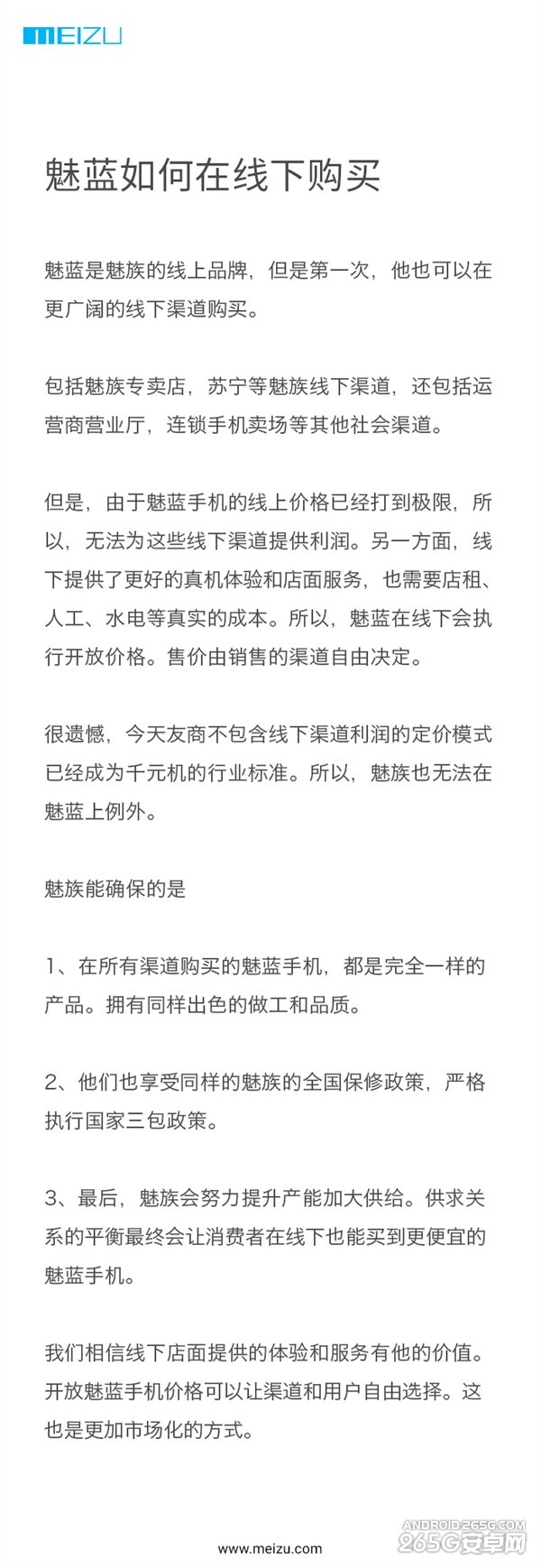 MEIZU

魅蓝如何在线下购买

魅蓝是魅族的线上品牌，但是第一次，他也可以在更广阔的线下渠道购买。

包括魅族专卖店，苏宁等魅族线下渠道，还包括运营商营业厅，连锁手机卖场等其他社会渠道。

但是，由于魅蓝手机的线上价格已经打到极限，所以，无法为这些线下渠道提供利润。另一方面，线下提供了更好的真机体验和店面服务，也需要店租、人工、水电等真实的成本。所以，魅蓝在线下会执行开放价格。售价由销售的渠道自由决定。

很遗憾，今天友商不包含线下渠道利润的定价模式已经成为千元机的行业标准。所以，魅族也无法在魅蓝上例外。

魅族能确保的是

1、在所有渠道购买的魅蓝手机，都是完全一样的产品。拥有同样出色的做工和品质。

2、他们也享受同样的魅族的全国保修政策，严格执行国家三包政策。

3、最后，魅族会努力提升产能加大供给。供求关系的平衡最终会让消费者在线下也能买到更便宜的魅蓝手机。

我们相信线下店面提供的体验和服务有他的价值。开放魅蓝手机价格可以让渠道和用户自由选择。这也是更加市场化的方式。

www.meizu.com

ANDROID.265G.COM
265G安卓网